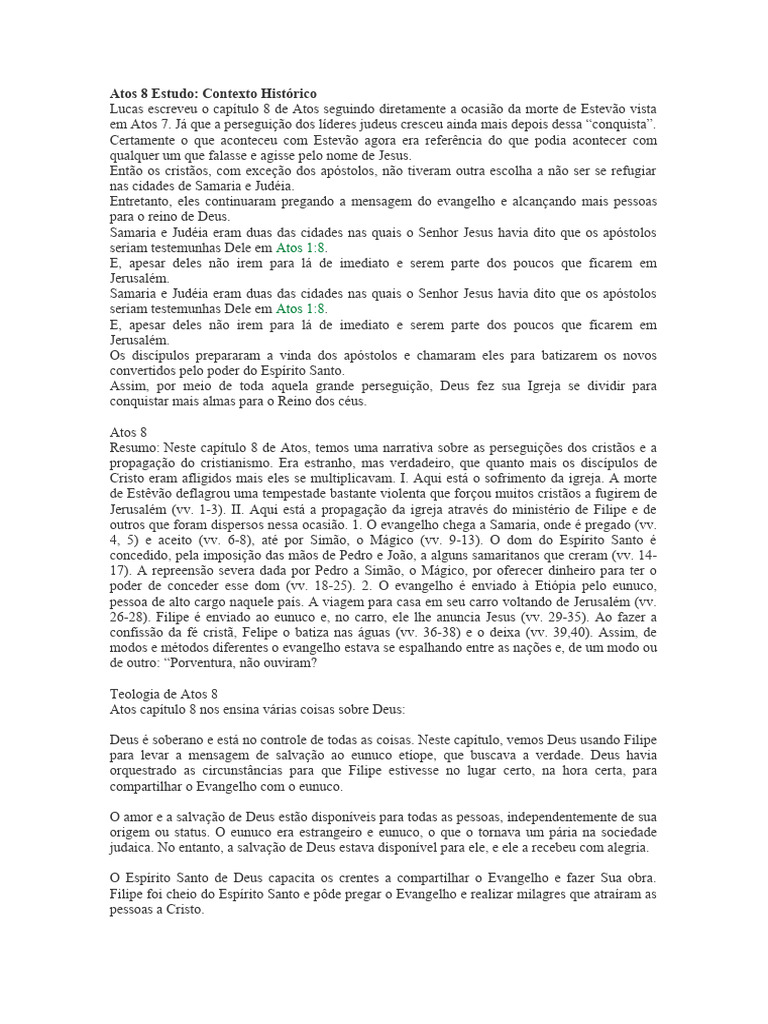 Atos 8 Estudo: Contexto Histórico
Lucas escreveu o capítulo 8 de Atos seguindo diretamente a ocasião da morte de Estevão vista em Atos 7. Já que a perseguição dos líderes judeus cresceu ainda mais depois dessa “conquista”. Certamente o que aconteceu com Estevão agora era referência do que podia acontecer com qualquer um que falasse e agisse pelo nome de Jesus.
Então os cristãos, com exceção dos apóstolos, não tiveram outra escolha a não ser se refugiar nas cidades de Samaria e Judéia.
Entretanto, eles continuaram pregando a mensagem do evangelho e alcançando mais pessoas para o reino de Deus.
Samaria e Judéia eram duas das cidades nas quais o Senhor Jesus havia dito que os apóstolos seriam testemunhas Dele em Atos 1:8.
E, apesar deles não irem para lá de imediato e serem parte dos poucos que ficarem em Jerusalém.
Samaria e Judéia eram duas das cidades nas quais o Senhor Jesus havia dito que os apóstolos seriam testemunhas Dele em Atos 1:8.
E, apesar deles não irem para lá de imediato e serem parte dos poucos que ficarem em Jerusalém.
Os discípulos prepararam a vinda dos apóstolos e chamaram eles para batizarem os novos convertidos pelo poder do Espírito Santo.
Assim, por meio de toda aquela grande perseguição, Deus fez sua Igreja se dividir para conquistar mais almas para o Reino dos céus.

Atos 8
Resumo: Neste capítulo 8 de Atos, temos uma narrativa sobre as perseguições dos cristãos e a propagação do cristianismo. Era estranho, mas verdadeiro, que quanto mais os discípulos de Cristo eram afligidos mais eles se multiplicavam. I. Aqui está o sofrimento da igreja. A morte de Estêvão deflagrou uma tempestade bastante violenta que forçou muitos cristãos a fugirem de Jerusalém (vv. 1-3). II. Aqui está a propagação da igreja através do ministério de Filipe e de outros que foram dispersos nessa ocasião. 1. O evangelho chega a Samaria, onde é pregado (vv. 4, 5) e aceito (vv. 6-8), até por Simão, o Mágico (vv. 9-13). O dom do Espírito Santo é concedido, pela imposição das mãos de Pedro e João, a alguns samaritanos que creram (vv. 14-17). A repreensão severa dada por Pedro a Simão, o Mágico, por oferecer dinheiro para ter o poder de conceder esse dom (vv. 18-25). 2. O evangelho é enviado à Etiópia pelo eunuco, pessoa de alto cargo naquele país. A viagem para casa em seu carro voltando de Jerusalém (vv. 26-28). Filipe é enviado ao eunuco e, no carro, ele lhe anuncia Jesus (vv. 29-35). Ao fazer a confissão da fé cristã, Felipe o batiza nas águas (vv. 36-38) e o deixa (vv. 39,40). Assim, de modos e métodos diferentes o evangelho estava se espalhando entre as nações e, de um modo ou de outro: “Porventura, não ouviram?

Teologia de Atos 8
Atos capítulo 8 nos ensina várias coisas sobre Deus:

Deus é soberano e está no controle de todas as coisas. Neste capítulo, vemos Deus usando Filipe para levar a mensagem de salvação ao eunuco etíope, que buscava a verdade. Deus havia orquestrado as circunstâncias para que Filipe estivesse no lugar certo, na hora certa, para compartilhar o Evangelho com o eunuco.

O amor e a salvação de Deus estão disponíveis para todas as pessoas, independentemente de sua origem ou status. O eunuco era estrangeiro e eunuco, o que o tornava um pária na sociedade judaica. No entanto, a salvação de Deus estava disponível para ele, e ele a recebeu com alegria.

O Espírito Santo de Deus capacita os crentes a compartilhar o Evangelho e fazer Sua obra. Filipe foi cheio do Espírito Santo e pôde pregar o Evangelho e realizar milagres que atraíram as pessoas a Cristo.